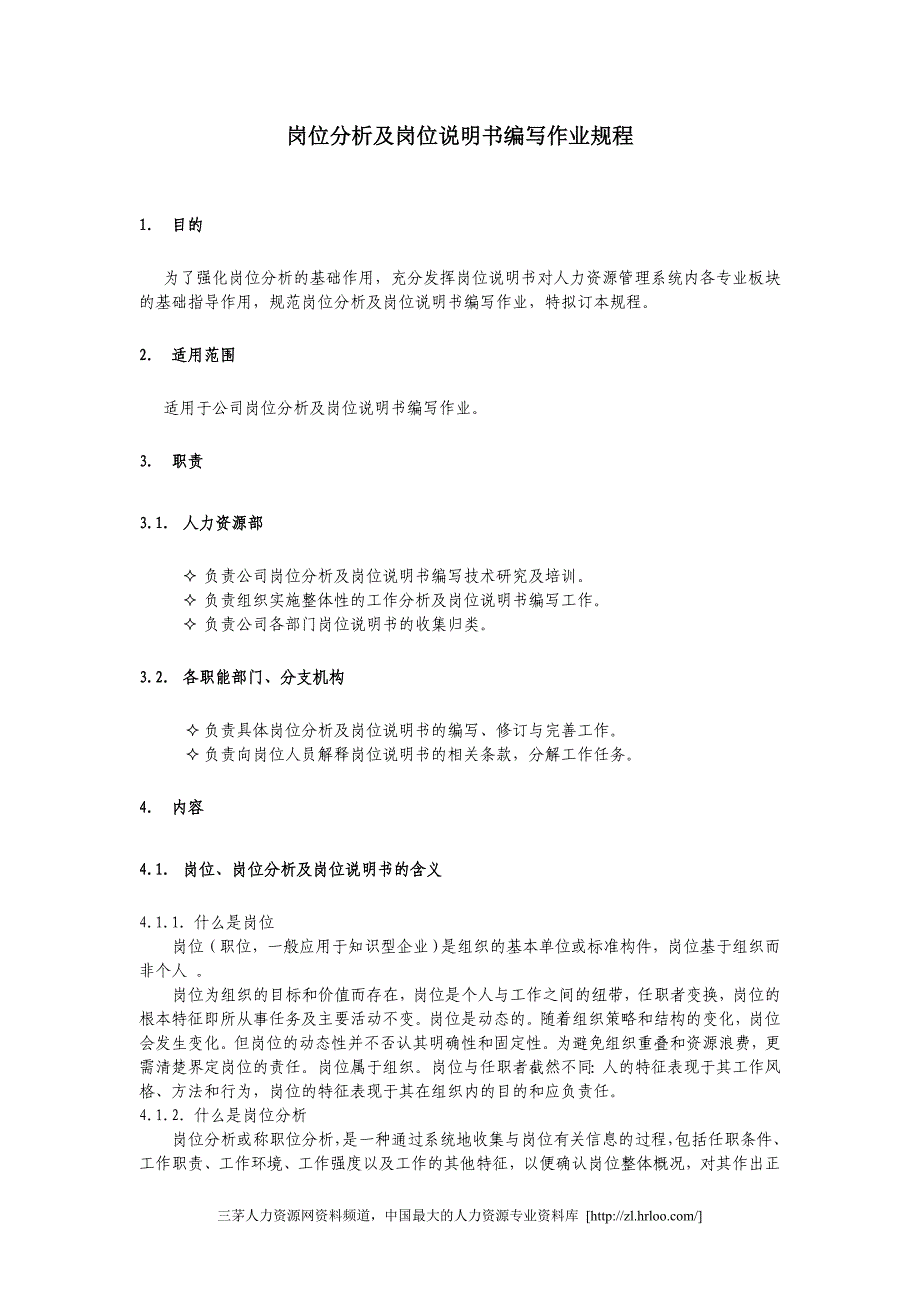 岗位分析及岗位说明书编写作业规程

1. 目的

为了强化岗位分析的基础作用，充分发挥岗位说明书对人力资源管理系统内各专业板块的基础指导作用，规范岗位分析及岗位说明书编写作业，特拟订本规程。

2. 适用范围

适用于公司岗位分析及岗位说明书编写作业。

3. 职责

3.1. 人力资源部

✧ 负责公司岗位分析及岗位说明书编写技术研究及培训。
✧ 负责组织实施整体性的工作分析及岗位说明书编写工作。
✧ 负责公司各部门岗位说明书的收集归类。

3.2. 各职能部门、分支机构

✧ 负责具体岗位分析及岗位说明书的编写、修订与完善工作。
✧ 负责向岗位人员解释岗位说明书的相关条款，分解工作任务。

4. 内容

4.1. 岗位、岗位分析及岗位说明书的含义

4.1.1. 什么是岗位
岗位（职位，一般应用于知识型企业）是组织的基本单位或标准构件，岗位基于组织而非个人 。
岗位为组织的目标和价值而存在，岗位是个人与工作之间的纽带，任职者变换，岗位的根本特征即所从事任务及主要活动不变。岗位是动态的。随着组织策略和结构的变化，岗位会发生变化。但岗位的动态性并不否认其明确性和固定性。为避免组织重叠和资源浪费，更需清楚界定岗位的责任。岗位属于组织。岗位与任职者截然不同: 人的特征表现于其工作风格、方法和行为，岗位的特征表现于其在组织内的目的和应负责任。
4.1.2. 什么是岗位分析
岗位分析或称职位分析，是一种通过系统地收集与岗位有关信息的过程，包括任职条件、工作职责、工作环境、工作强度以及工作的其他特征，以便确认岗位整体概况，对其作出正

三茅人力资源网资料频道，中国最大的人力资源专业资料库 [http://zl.hrloo.com/]